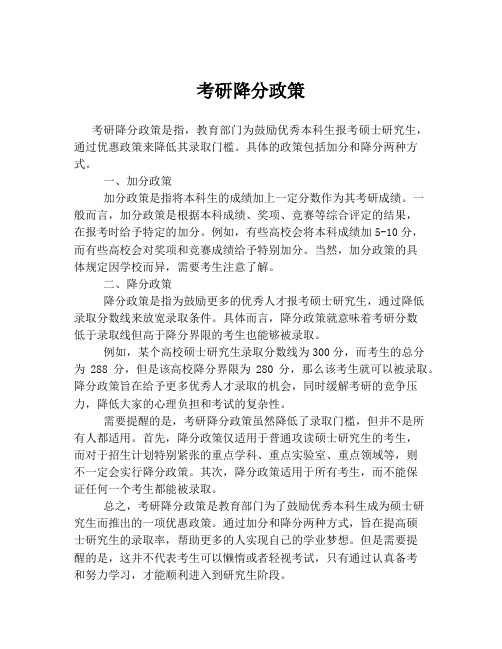 考研降分政策

考研降分政策是指，教育部门为鼓励优秀本科生报考硕士研究生，通过优惠政策来降低其录取门槛。具体的政策包括加分和降分两种方式。

一、加分政策

加分政策是指将本科生的成绩加上一定分数作为其考研成绩。一般而言，加分政策是根据本科成绩、奖项、竞赛等综合评定的结果，在报考时给予特定的加分。例如，有些高校会将本科成绩加 5-10 分，而有些高校会对奖项和竞赛成绩给予特别加分。当然，加分政策的具体规定因学校而异，需要考生注意了解。

二、降分政策

降分政策是指为鼓励更多的优秀人才报考硕士研究生，通过降低录取分数线来放宽录取条件。具体而言，降分政策就意味着考研分数低于录取线但高于降分界限的考生也能够被录取。

例如，某个高校硕士研究生录取分数线为 300 分，而考生的总分为 288 分，但是该高校降分界限为 280 分，那么该考生就可以被录取。降分政策旨在给予更多优秀人才录取的机会，同时缓解考研的竞争压力，降低大家的心理负担和考试的复杂性。

需要提醒的是，考研降分政策虽然降低了录取门槛，但并不是所有人都适用。首先，降分政策仅适用于普通攻读硕士研究生的考生，而对于招生计划特别紧张的重点学科、重点实验室、重点领域等，则不一定会实行降分政策。其次，降分政策适用于所有考生，而不能保证任何一个考生都能被录取。

总之，考研降分政策是教育部门为了鼓励优秀本科生成为硕士研究生而推出的一项优惠政策。通过加分和降分两种方式，旨在提高硕士研究生的录取率，帮助更多的人实现自己的学业梦想。但是需要提醒的是，这并不代表考生可以懒惰或者轻视考试，只有通过认真备考和努力学习，才能顺利进入到研究生阶段。